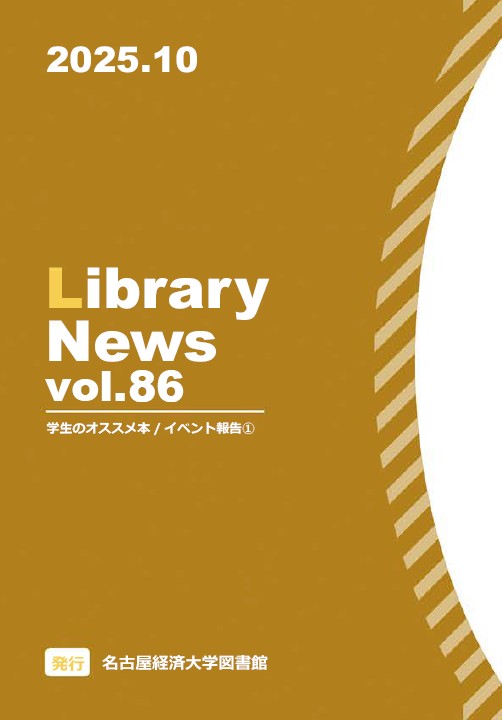 2025.10

Library News vol.86

学生のオススメ本 / イベント報告①

発行 名古屋経済大学図書館